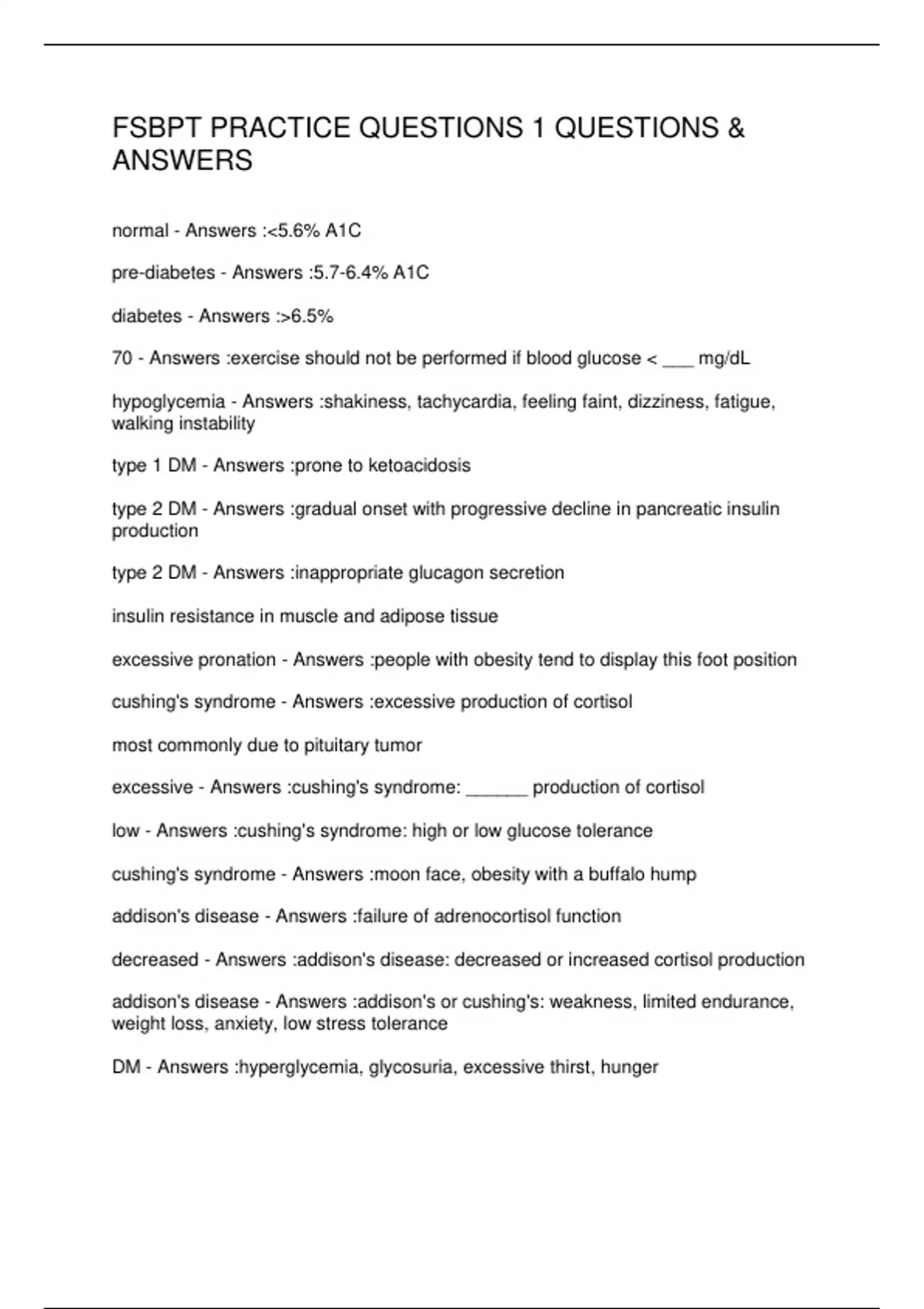 FSBPT PRACTICE QUESTIONS 1 QUESTIONS & ANSWERS

normal - Answers :<5.6% A1C

pre-diabetes - Answers :5.7-6.4% A1C

diabetes - Answers :>6.5%

70 - Answers :exercise should not be performed if blood glucose < ___ mg/dL

hypoglycemia - Answers :shakiness, tachycardia, feeling faint, dizziness, fatigue, walking instability

type 1 DM - Answers :prone to ketoacidosis

type 2 DM - Answers :gradual onset with progressive decline in pancreatic insulin production

type 2 DM - Answers :inappropriate glucagon secretion

insulin resistance in muscle and adipose tissue

excessive pronation - Answers :people with obesity tend to display this foot position

cushing's syndrome - Answers :excessive production of cortisol

most commonly due to pituitary tumor

excessive - Answers :cushing's syndrome: ______ production of cortisol

low - Answers :cushing's syndrome: high or low glucose tolerance

cushing's syndrome - Answers :moon face, obesity with a buffalo hump

addison's disease - Answers :failure of adrenocortisol function

decreased - Answers :addison's disease: decreased or increased cortisol production

addison's disease - Answers :addison's or cushing's: weakness, limited endurance, weight loss, anxiety, low stress tolerance

DM - Answers :hyperglycemia, glycosuria, excessive thirst, hunger